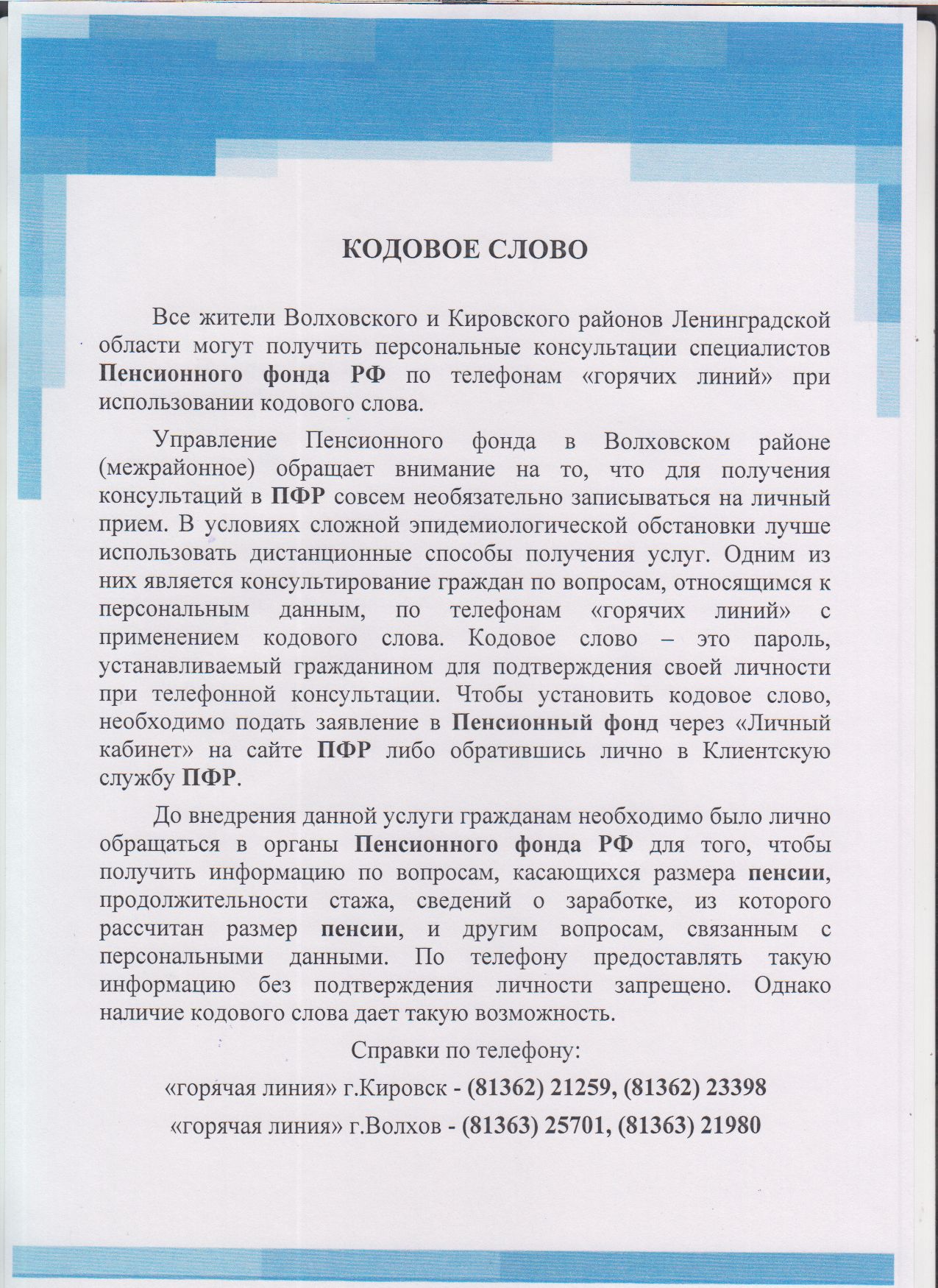 КОДОВОЕ СЛОВО

Все жители Волховского и Кировского районов Ленинградской области могут получить персональные консультации специалистов Пенсионного фонда РФ по телефонам «горячих линий» при использовании кодового слова.

Управление Пенсионного фонда в Волховском районе (межрайонное) обращает внимание на то, что для получения консультаций в ПФР совсем необязательно записываться на личный прием. В условиях сложной эпидемиологической обстановки лучше использовать дистанционные способы получения услуг. Одним из них является консультирование граждан по вопросам, относящимся к персональным данным, по телефонам «горячих линий» с применением кодового слова. Кодовое слово – это пароль, устанавливаемый гражданином для подтверждения своей личности при телефонной консультации. Чтобы установить кодовое слово, необходимо подать заявление в Пенсионный фонд через «Личный кабинет» на сайте ПФР либо обратившись лично в Клиентскую службу ПФР.

До внедрения данной услуги гражданам необходимо было лично обращаться в органы Пенсионного фонда РФ для того, чтобы получить информацию по вопросам, касающихся размера пенсии, продолжительности стажа, сведений о заработке, из которого рассчитан размер пенсии, и другим вопросам, связанным с персональными данными. По телефону предоставлять такую информацию без подтверждения личности запрещено. Однако наличие кодового слова дает такую возможность.

Справки по телефону:

«горячая линия» г.Кировск - (81362) 21259, (81362) 23398

«горячая линия» г.Волхов - (81363) 25701, (81363) 21980